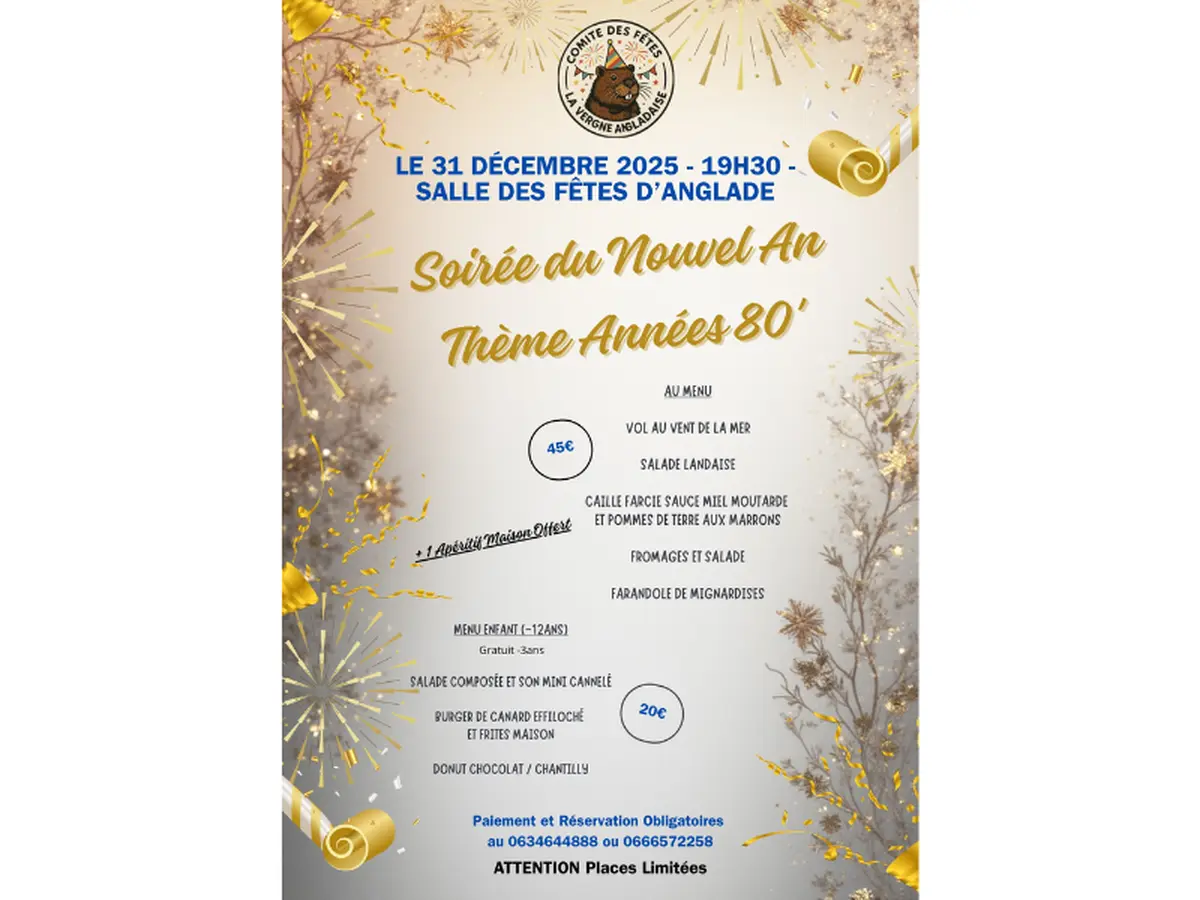 COMITE DES FÊTES
LA VERGNE ANGLADAISE

LE 31 DÉCEMBRE 2025 - 19H30 - SALLE DES FÊTES D'ANGLADE

Soirée du Nouvel An
Thème Années 80'

AU MENU

45€

VOL AU VENT DE LA MER

SALADE LANDAISE

CAILLE FARCIE SAUCE MIEL MOUTARDE ET POMMES DE TERRE AUX MARRONS

+ 1 Apéritif Maison Offert

FROMAGES ET SALADE

FARANDOLE DE MIGNARDISES

MENU ENFANT (-12ANS)
Gratuit -3ans

SALADE COMPOSÉE ET SON MINI CANNELÉ

BURGER DE CANARD EFFILOCHÉ ET FRITES MAISON

20€

DONUT CHOCOLAT / CHANTILLY

Paiement et Réservation Obligatoires
au 0634644888 ou 0666572258

ATTENTION Places Limitées